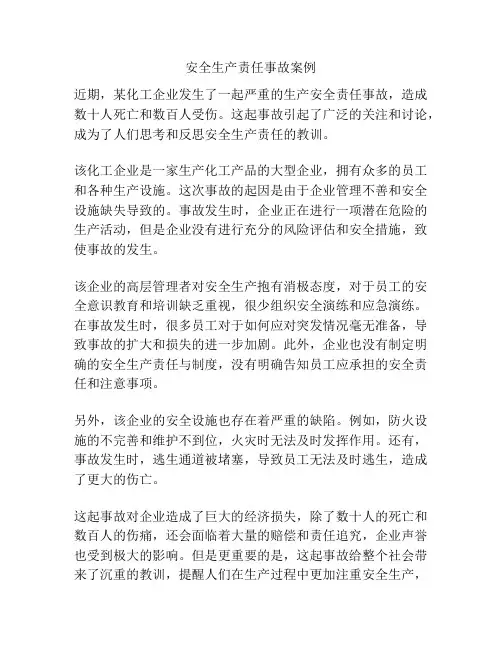 安全生产责任事故案例

近期，某化工企业发生了一起严重的生产安全责任事故，造成数十人死亡和数百人受伤。这起事故引起了广泛的关注和讨论，成为了人们思考和反思安全生产责任的教训。

该化工企业是一家生产化工产品的大型企业，拥有众多的员工和各种生产设施。这次事故的起因是由于企业管理不善和安全设施缺失导致的。事故发生时，企业正在进行一项潜在危险的生产活动，但是企业没有进行充分的风险评估和安全措施，致使事故的发生。

该企业的高层管理者对安全生产抱有消极态度，对于员工的安全意识教育和培训缺乏重视，很少组织安全演练和应急演练。在事故发生时，很多员工对于如何应对突发情况毫无准备，导致事故的扩大和损失的进一步加剧。此外，企业也没有制定明确的安全生产责任与制度，没有明确告知员工应承担的安全责任和注意事项。

另外，该企业的安全设施也存在着严重的缺陷。例如，防火设施的不完善和维护不到位，火灾时无法及时发挥作用。还有，事故发生时，逃生通道被堵塞，导致员工无法及时逃生，造成了更大的伤亡。

这起事故对企业造成了巨大的经济损失，除了数十人的死亡和数百人的伤痛，还会面临着大量的赔偿和责任追究，企业声誉也受到极大的影响。但是更重要的是，这起事故给整个社会带来了沉重的教训，提醒人们在生产过程中更加注重安全生产，